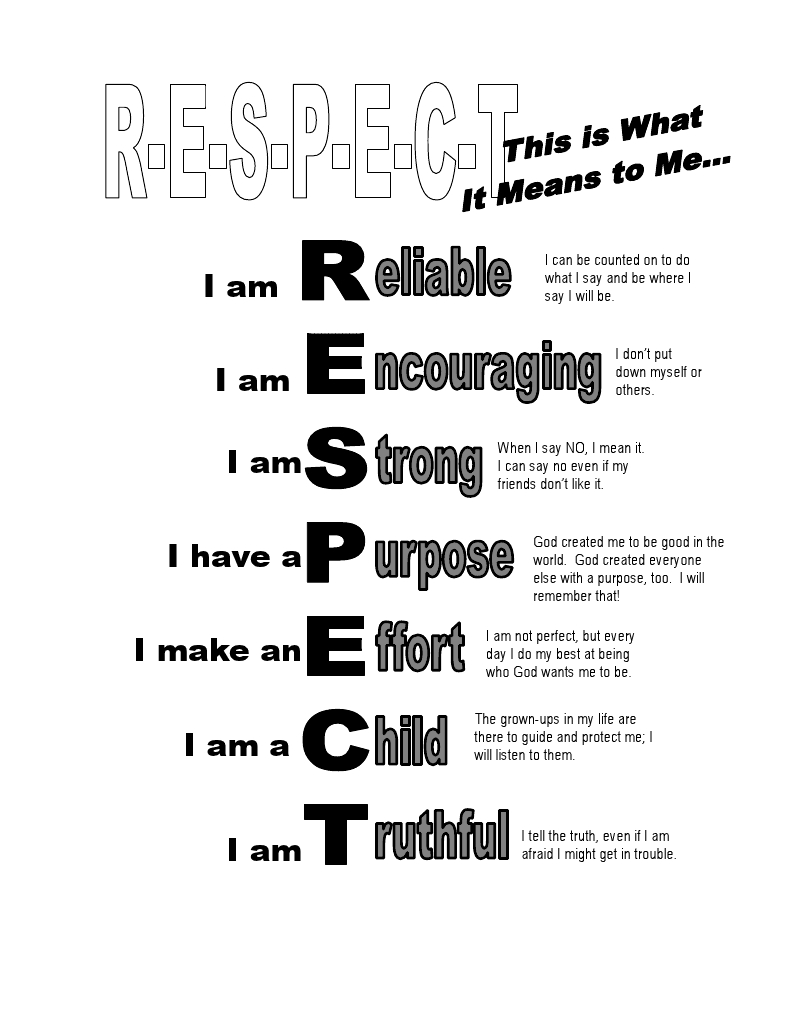 R-E-S-P-E-C-T This is What It Means to Me...

I am Reliable I can be counted on to do what I say and be where I say I will be.

I am Encouraging I don't put down myself or others.

I am Strong When I say NO, I mean it. I can say no even if my friends don't like it.

I have a Purpose God created me to be good in the world. God created everyone else with a purpose, too. I will remember that!

I make an Effort I am not perfect, but every day I do my best at being who God wants me to be.

I am a Child The grown-ups in my life are there to guide and protect me; I will listen to them.

I am Truthful I tell the truth, even if I am afraid I might get in trouble.